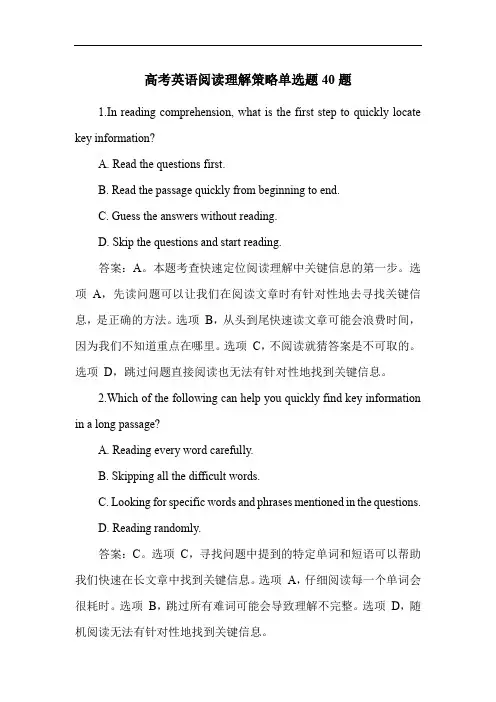 高考英语阅读理解策略单选题 40 题

1.In reading comprehension, what is the first step to quickly locate key information?

A. Read the questions first.

B. Read the passage quickly from beginning to end.

C. Guess the answers without reading.

D. Skip the questions and start reading.

答案：A。本题考查快速定位阅读理解中关键信息的第一步。选项 A，先读问题可以让我们在阅读文章时有针对性地去寻找关键信息，是正确的方法。选项 B，从头到尾快速读文章可能会浪费时间，因为我们不知道重点在哪里。选项 C，不阅读就猜答案是不可取的。选项 D，跳过问题直接阅读也无法有针对性地找到关键信息。

2.Which of the following can help you quickly find key information in a long passage?

A. Reading every word carefully.

B. Skipping all the difficult words.

C. Looking for specific words and phrases mentioned in the questions.

D. Reading randomly.

答案：C。选项 C，寻找问题中提到的特定单词和短语可以帮助我们快速在长文章中找到关键信息。选项 A，仔细阅读每一个单词会很耗时。选项 B，跳过所有难词可能会导致理解不完整。选项 D，随机阅读无法有针对性地找到关键信息。